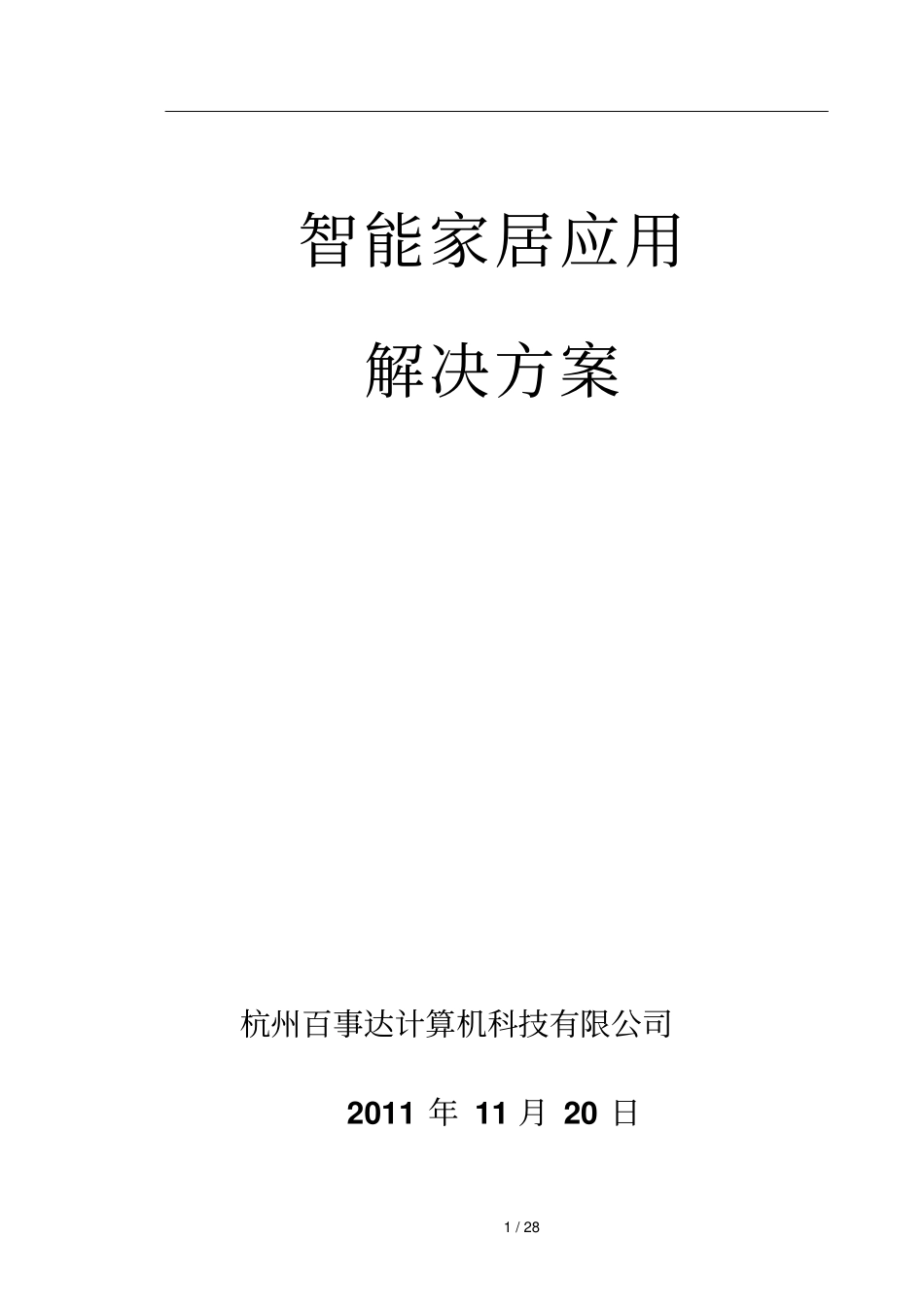 智能家居应用

解决方案

杭州百事达计算机科技有限公司

2011 年 11 月 20 日

1 / 28